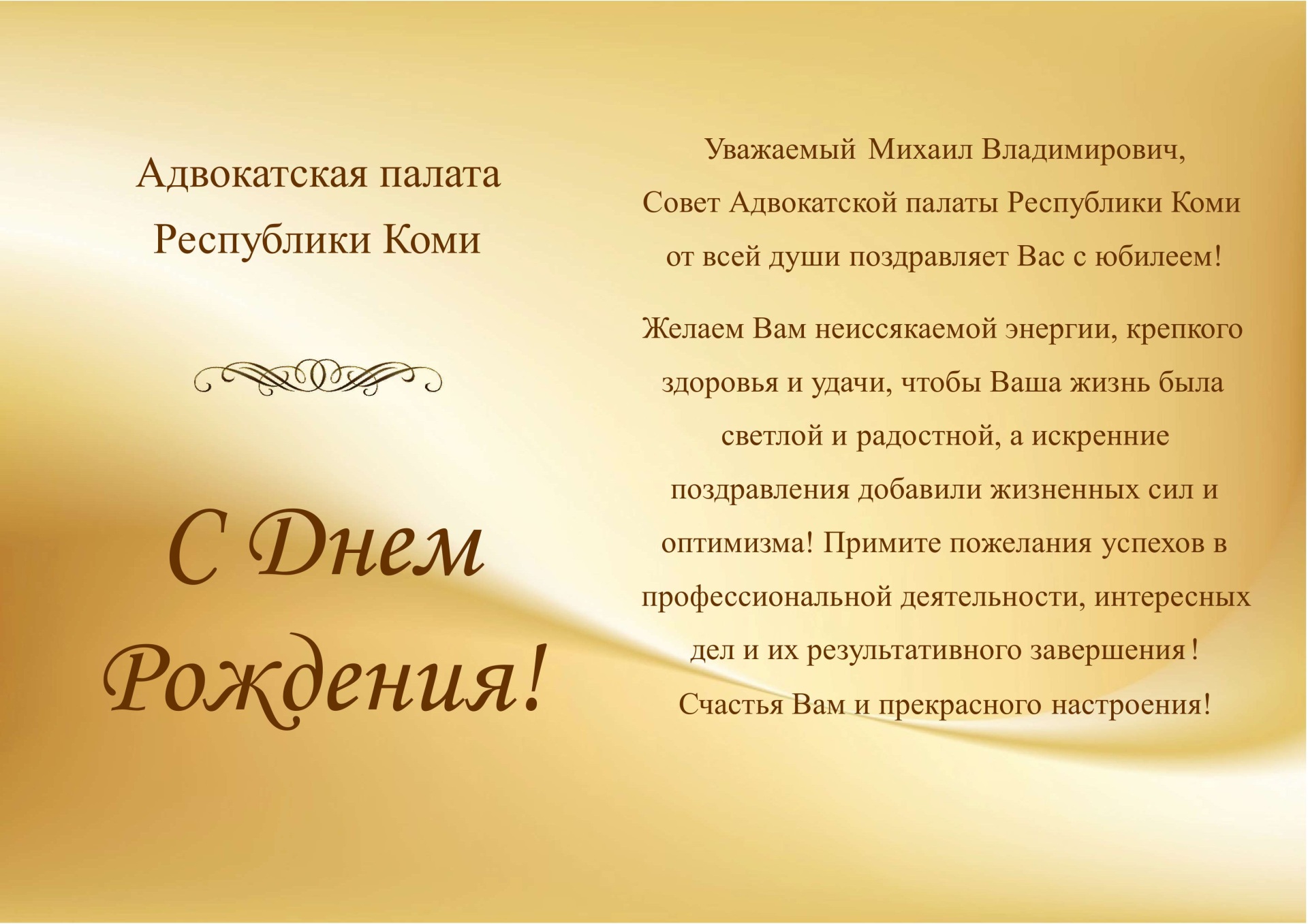 Адвокатская палата
Республики Коми

С Днем
Рождения!

Уважаемый Михаил Владимирович,
Совет Адвокатской палаты Республики Коми
от всей души поздравляет Вас с юбилеем!

Желаем Вам неиссякаемой энергии, крепкого здоровья и удачи, чтобы Ваша жизнь была светлой и радостной, а искренние поздравления добавили жизненных сил и оптимизма! Примите пожелания успехов в профессиональной деятельности, интересных дел и их результативного завершения! Счастья Вам и прекрасного настроения!